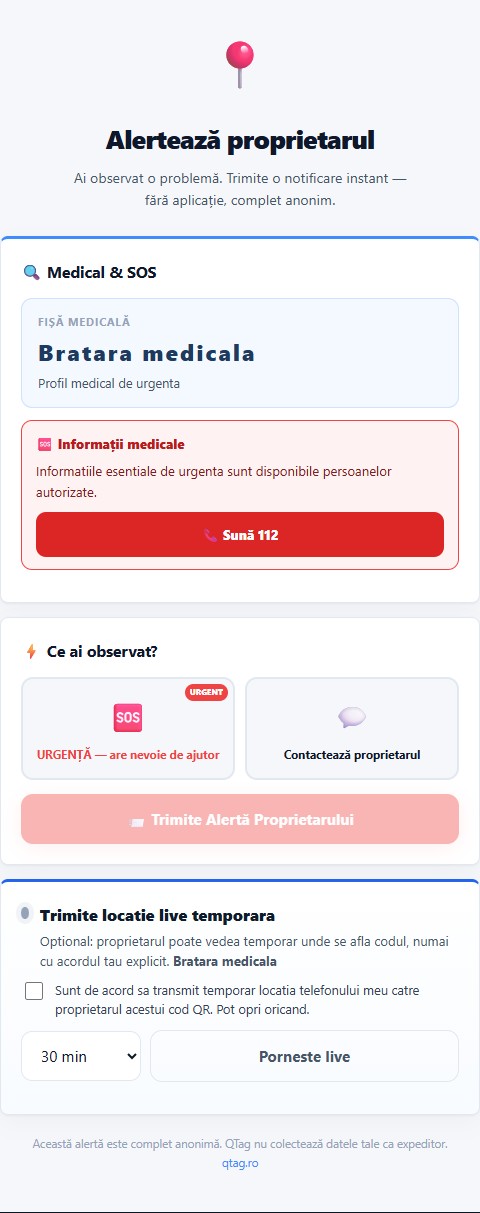 Alertează proprietarul

Ai observat o problemă. Trimite o notificare instant — fără aplicație, complet anonim.

Medical & SOS

FIȘĂ MEDICALĂ

Bratara medicala

Profil medical de urgenta

SOS Informații medicale

Informatiile esentiale de urgenta sunt disponibile persoanelor autorizate.

Sună 112

Ce ai observat?

URGENT

SOS

URGENȚĂ — are nevoie de ajutor

Contactează proprietarul

Trimite Alertă Proprietarului

Trimite locatie live temporara

Optional: proprietarul poate vedea temporar unde se afla codul, numai cu acordul tau explicit. Bratara medicala

Sunt de acord sa transmit temporar locatia telefonului meu catre proprietarul acestui cod QR. Pot opri oricand.

30 min

Porneste live

Această alertă este complet anonimă. QTag nu colectează datele tale ca expeditor.
qtag.ro